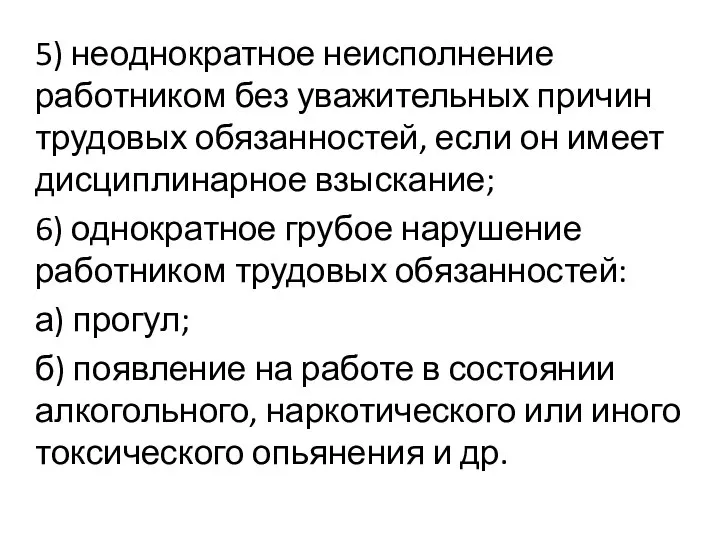 5) неоднократное неисполнение работником без уважительных причин трудовых обязанностей, если он имеет дисциплинарное взыскание;

6) однократное грубое нарушение работником трудовых обязанностей:

а) прогул;

б) появление на работе в состоянии алкогольного, наркотического или иного токсического опьянения и др.